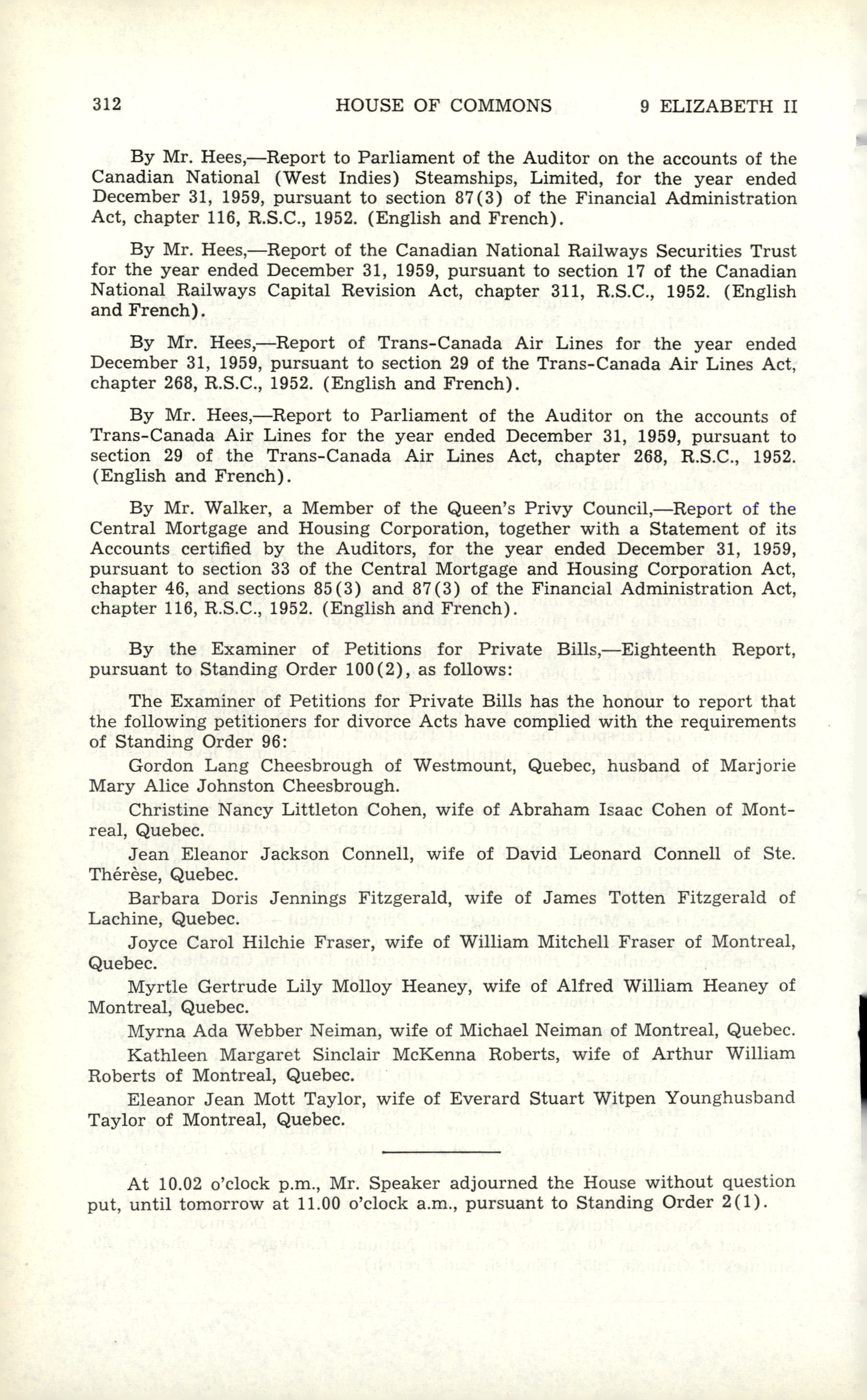 312 HOUSE OF COMMONS 9 ELIZABETH II

By Mr. Hees,—Report to Parliament of the Auditor on the accounts of the Canadian National (West Indies) Steamships, Limited, for the year ended December 31, 1959, pursuant to section 87(3) of the Financial Administration Act, chapter 116, R.S.C., 1952. (English and French).

By Mr. Hees,—Report of the Canadian National Railways Securities Trust for the year ended December 31, 1959, pursuant to section 17 of the Canadian National Railways Capital Revision Act, chapter 311, R.S.C., 1952. (English and French).

By Mr. Hees,—Report of Trans-Canada Air Lines for the year ended December 31, 1959, pursuant to section 29 of the Trans-Canada Air Lines Act, chapter 268, R.S.C., 1952. (English and French).

By Mr. Hees,—Report to Parliament of the Auditor on the accounts of Trans-Canada Air Lines for the year ended December 31, 1959, pursuant to section 29 of the Trans-Canada Air Lines Act, chapter 268, R.S.C., 1952. (English and French).

By Mr. Walker, a Member of the Queen's Privy Council,—Report of the Central Mortgage and Housing Corporation, together with a Statement of its Accounts certified by the Auditors, for the year ended December 31, 1959, pursuant to section 33 of the Central Mortgage and Housing Corporation Act, chapter 46, and sections 85(3) and 87(3) of the Financial Administration Act, chapter 116, R.S.C., 1952. (English and French).

By the Examiner of Petitions for Private Bills,—Eighteenth Report, pursuant to Standing Order 100(2), as follows:

The Examiner of Petitions for Private Bills has the honour to report that the following petitioners for divorce Acts have complied with the requirements of Standing Order 96:

Gordon Lang Cheesbrough of Westmount, Quebec, husband of Marjorie Mary Alice Johnston Cheesbrough.

Christine Nancy Littleton Cohen, wife of Abraham Isaac Cohen of Montreal, Quebec.

Jean Eleanor Jackson Connell, wife of David Leonard Connell of Ste. Thérèse, Quebec.

Barbara Doris Jennings Fitzgerald, wife of James Totten Fitzgerald of Lachine, Quebec.

Joyce Carol Hilchie Fraser, wife of William Mitchell Fraser of Montreal, Quebec.

Myrtle Gertrude Lily Molloy Heaney, wife of Alfred William Heaney of Montreal, Quebec.

Myrna Ada Webber Neiman, wife of Michael Neiman of Montreal, Quebec.

Kathleen Margaret Sinclair McKenna Roberts, wife of Arthur William Roberts of Montreal, Quebec.

Eleanor Jean Mott Taylor, wife of Everard Stuart Witpen Younghusband Taylor of Montreal, Quebec.

At 10.02 o'clock p.m., Mr. Speaker adjourned the House without question put, until tomorrow at 11.00 o'clock a.m., pursuant to Standing Order 2(1).